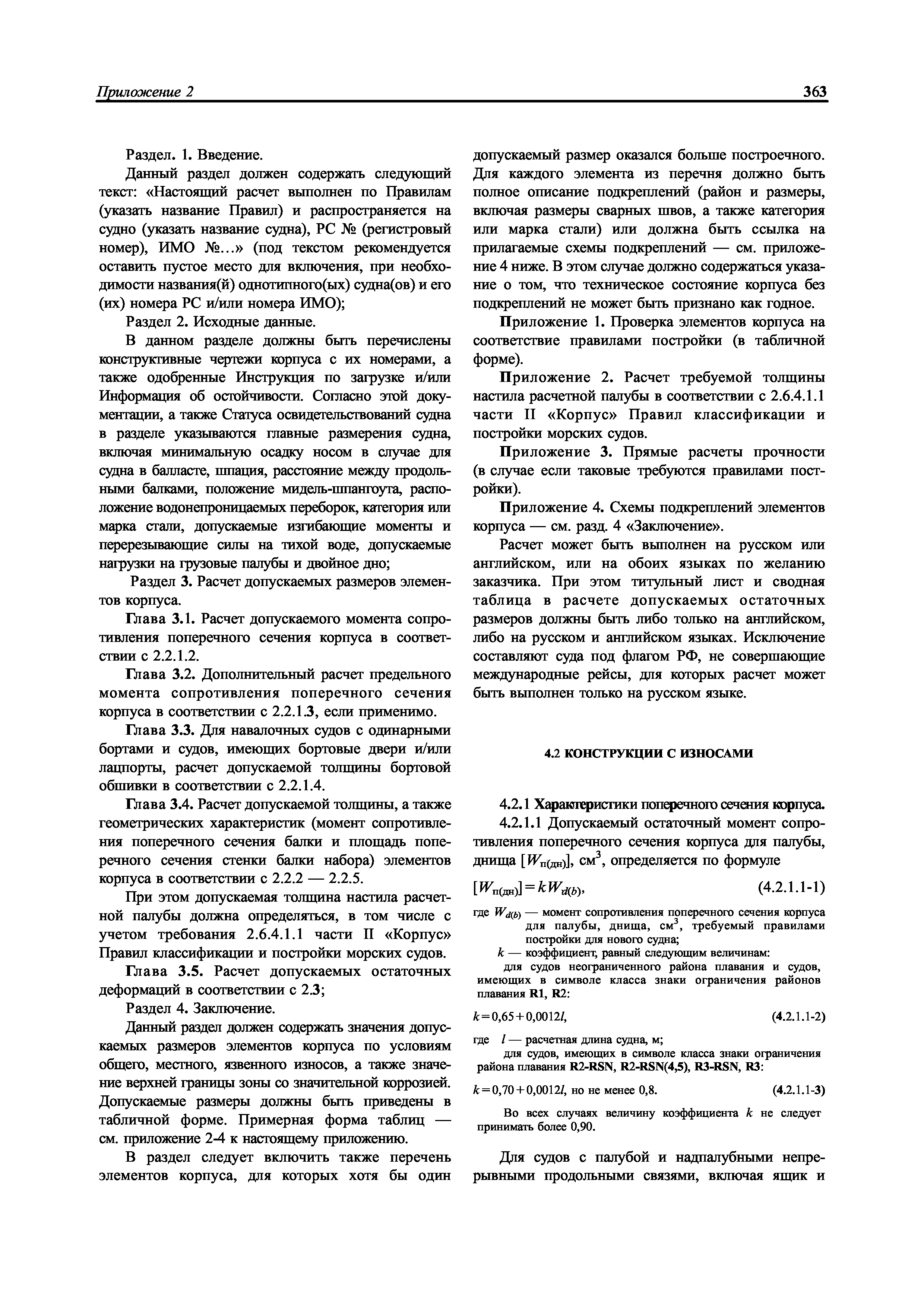 Приложение 2

363

Раздел. 1. Введение.

Данный раздел должен содержать следующий текст: «Настоящий расчет выполнен по Правилам (указать название Правил) и распространяется на судно (указать название судна), РС № (регистровый номер), ИМО №...» (под текстом рекомендуется оставить пустое место для включения, при необходимости названия(й) однотипного(ых) судна(ов) и его (их) номера РС и/или номера ИМО);

Раздел 2. Исходные данные.

В данном разделе должны быть перечислены конструктивные чертежи корпуса с их номерами, а также одобренные Инструкция по загрузке и/или Информация об остойчивости. Согласно этой документации, а также Статуса освидетельствований судна в разделе указываются главные размерения судна, включая минимальную осадку носом в случае для судна в балласте, шпация, расстояние между продольными балками, положение мидель-шпангоута, расположение водонепроницаемых переборок, категория или марка стали, допускаемые изгибающие моменты и перерезывающие силы на тихой воде, допускаемые нагрузки на грузовые палубы и двойное дно;

Раздел 3. Расчет допускаемых размеров элементов корпуса.

Глава 3.1. Расчет допускаемого момента сопротивления поперечного сечения корпуса в соответствии с 2.2.1.2.

Глава 3.2. Дополнительный расчет предельного момента сопротивления поперечного сечения корпуса в соответствии с 2.2.1.3, если применимо.

Глава 3.3. Для навалочных судов с одинарными бортами и судов, имеющих бортовые двери и/или лацпорты, расчет допускаемой толщины бортовой обшивки в соответствии с 2.2.1.4.

Глава 3.4. Расчет допускаемой толщины, а также геометрических характеристик (момент сопротивления поперечного сечения балки и площадь поперечного сечения стенки балки набора) элементов корпуса в соответствии с 2.2.2 — 2.2.5.

При этом допускаемая толщина настила расчетной палубы должна определяться, в том числе с учетом требования 2.6.4.1.1 части II «Корпус» Правил классификации и постройки морских судов.

Глава 3.5. Расчет допускаемых остаточных деформаций в соответствии с 2.3;

Раздел 4. Заключение.

Данный раздел должен содержать значения допускаемых размеров элементов корпуса по условиям общего, местного, язвенного износов, а также значение верхней границы зоны со значительной коррозией. Допускаемые размеры должны быть приведены в табличной форме. Примерная форма таблиц — см. приложение 2-4 к настоящему приложению.

В раздел следует включить также перечень элементов корпуса, для которых хотя бы один допускаемый размер оказался больше построечного. Для каждого элемента из перечня должно быть полное описание подкреплений (район и размеры, включая размеры сварных швов, а также категория или марка стали) или должна быть ссылка на прилагаемые схемы подкреплений — см. приложение 4 ниже. В этом случае должно содержаться указание о том, что техническое состояние корпуса без подкреплений не может быть признано как годное.

Приложение 1. Проверка элементов корпуса на соответствие правилами постройки (в табличной форме).

Приложение 2. Расчет требуемой толщины настила расчетной палубы в соответствии с 2.6.4.1.1 части II «Корпус» Правил классификации и постройки морских судов.

Приложение 3. Прямые расчеты прочности (в случае если таковые требуются правилами постройки).

Приложение 4. Схемы подкреплений элементов корпуса — см. разд. 4 «Заключение».

Расчет может быть выполнен на русском или английском, или на обоих языках по желанию заказчика. При этом титульный лист и сводная таблица в расчете допускаемых остаточных размеров должны быть либо только на английском, либо на русском и английском языках. Исключение составляют суда под флагом РФ, не совершающие международные рейсы, для которых расчет может быть выполнен только на русском языке.

4.2 КОНСТРУКЦИИ С ИЗНОСАМИ

4.2.1 Характеристики поперечного сечения корпуса.

4.2.1.1 Допускаемый остаточный момент сопротивления поперечного сечения корпуса для палубы, днища $[W_{п(дн)}]$, см$^3$, определяется по формуле

$[W_{п(дн)}] = kW_{d(b)}$, (4.2.1.1-1)

где $W_{d(b)}$ — момент сопротивления поперечного сечения корпуса для палубы, днища, см$^3$, требуемый правилами постройки для нового судна;

$k$ — коэффициент, равный следующим величинам:

для судов неограниченного района плавания и судов, имеющих в символе класса знаки ограничения районов плавания R1, R2:

$k = 0,65 + 0,0012l$, (4.2.1.1-2)

где $l$ — расчетная длина судна, м;

для судов, имеющих в символе класса знаки ограничения района плавания R2-RSN, R2-RSN(4,5), R3-RSN, R3:

$k = 0,70 + 0,0012l$, но не менее 0,8. (4.2.1.1-3)

Во всех случаях величину коэффициента $k$ не следует принимать более 0,90.

Для судов с палубой и надпалубными непрерывными продольными связями, включая ящик и